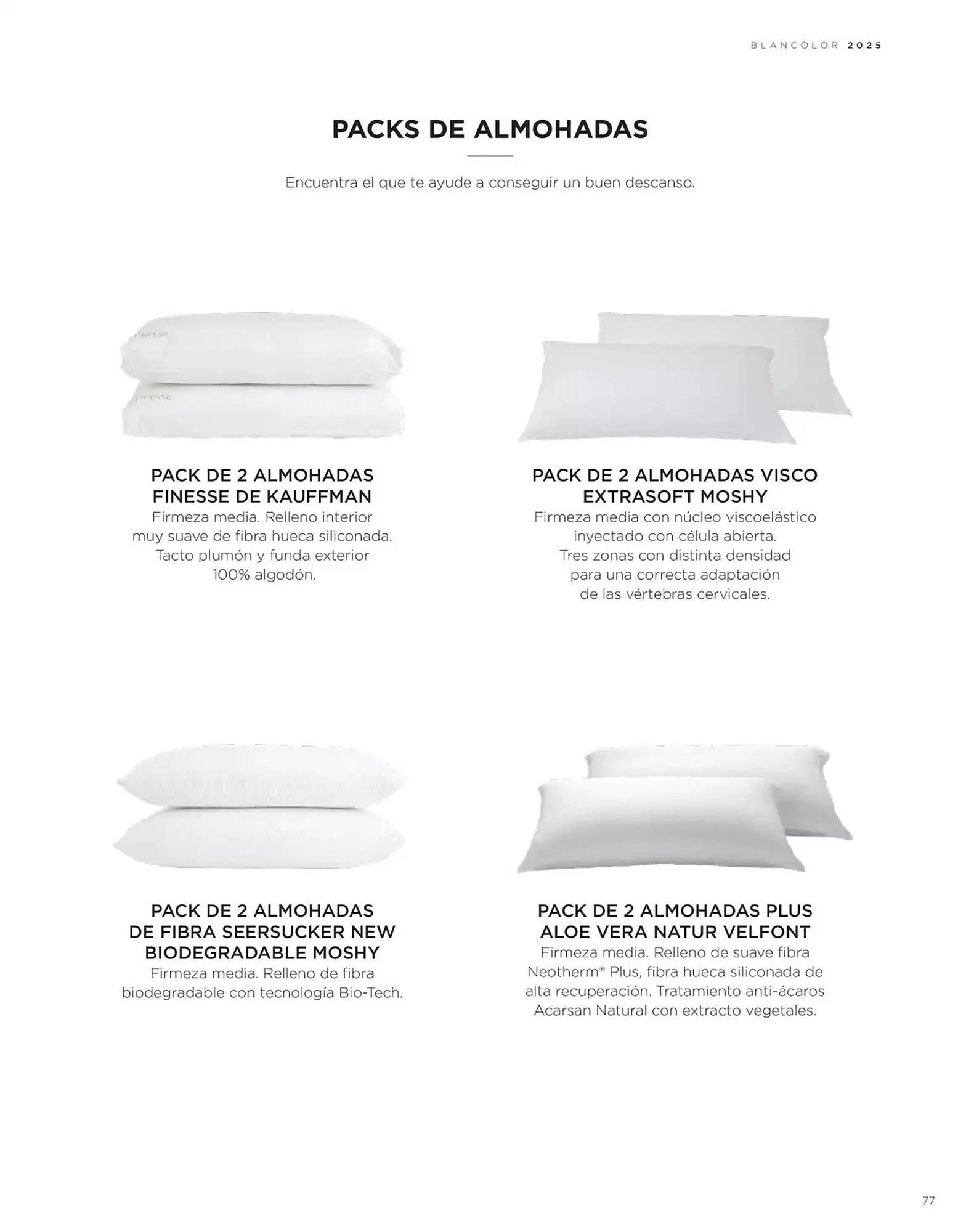 BLANCOLOR 2025

PACKS DE ALMOHADAS

Encuentra el que te ayude a conseguir un buen descanso.

PACK DE 2 ALMOHADAS
FINESSE DE KAUFFMAN

Firmeza media. Relleno interior muy suave de fibra hueca siliconada. Tacto plumón y funda exterior 100% algodón.

PACK DE 2 ALMOHADAS VISCO
EXTRASOFT MOSHY

Firmeza media con núcleo viscoelástico inyectado con célula abierta. Tres zonas con distinta densidad para una correcta adaptación de las vértebras cervicales.

PACK DE 2 ALMOHADAS
DE FIBRA SEERSUCKER NEW
BIODEGRADABLE MOSHY

Firmeza media. Relleno de fibra biodegradable con tecnología Bio-Tech.

PACK DE 2 ALMOHADAS PLUS
ALOE VERA NATUR VELFONT

Firmeza media. Relleno de suave fibra Neotherm® Plus, fibra hueca siliconada de alta recuperación. Tratamiento anti-ácaros Acarsan Natural con extracto vegetales.

77